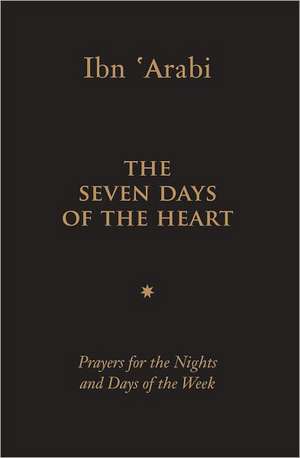 Ibn ʿArabi

THE SEVEN DAYS OF THE HEART

Prayers for the Nights and Days of the Week